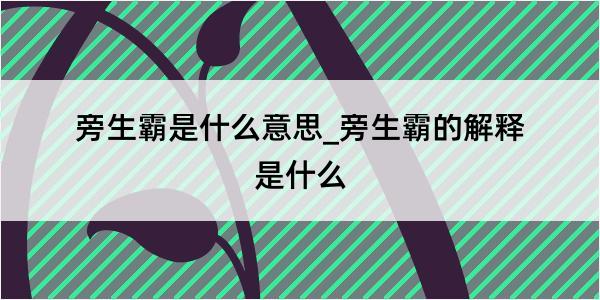 旁生霸是什么意思_旁生霸的解释是什么